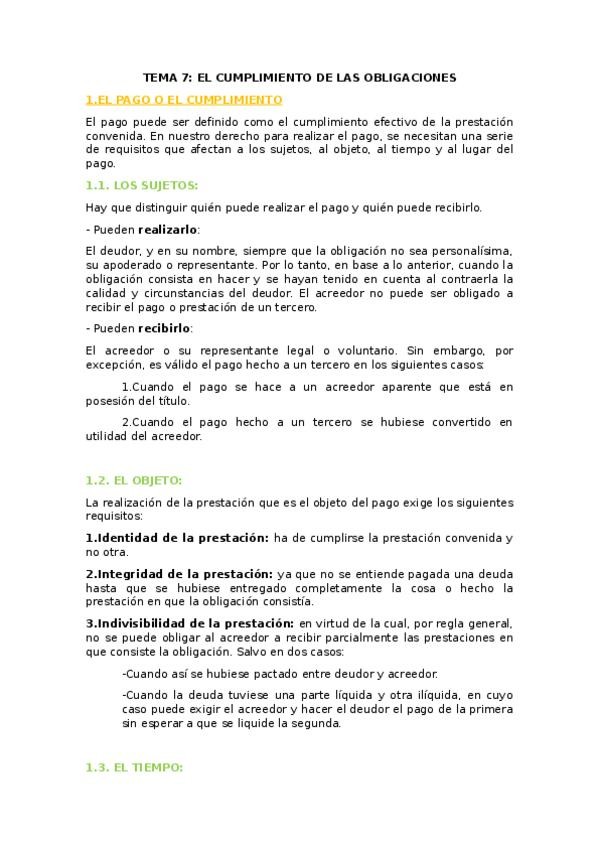 TEMA 7: EL CUMPLIMIENTO DE LAS OBLIGACIONES

1.EL PAGO O EL CUMPLIMIENTO

El pago puede ser definido como el cumplimiento efectivo de la prestación convenida. En nuestro derecho para realizar el pago, se necesitan una serie de requisitos que afectan a los sujetos, al objeto, al tiempo y al lugar del pago.

1.1. LOS SUJETOS:

Hay que distinguir quién puede realizar el pago y quién puede recibirlo.

- Pueden realizarlo:

El deudor, y en su nombre, siempre que la obligación no sea personalísima, su apoderado o representante. Por lo tanto, en base a lo anterior, cuando la obligación consista en hacer y se hayan tenido en cuenta al contraerla la calidad y circunstancias del deudor. El acreedor no puede ser obligado a recibir el pago o prestación de un tercero.

- Pueden recibirlo:

El acreedor o su representante legal o voluntario. Sin embargo, por excepción, es válido el pago hecho a un tercero en los siguientes casos:

1.Cuando el pago se hace a un acreedor aparente que está en posesión del título.

2.Cuando el pago hecho a un tercero se hubiese convertido en utilidad del acreedor.

1.2. EL OBJETO:

La realización de la prestación que es el objeto del pago exige los siguientes requisitos:

1.Identidad de la prestación: ha de cumplirse la prestación convenida y no otra.

2.Integridad de la prestación: ya que no se entiende pagada una deuda hasta que se hubiese entregado completamente la cosa o hecho la prestación en que la obligación consistía.

3.Indivisibilidad de la prestación: en virtud de la cual, por regla general, no se puede obligar al acreedor a recibir parcialmente las prestaciones en que consiste la obligación. Salvo en dos casos:

-Cuando así se hubiese pactado entre deudor y acreedor.

-Cuando la deuda tuviese una parte líquida y otra ilíquida, en cuyo caso puede exigir el acreedor y hacer el deudor el pago de la primera sin esperar a que se liquide la segunda.

1.3. EL TIEMPO: